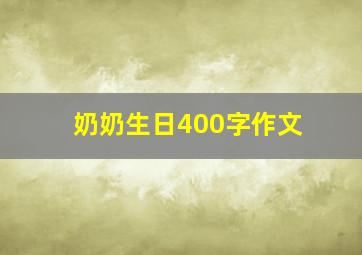 奶奶生日400字作文